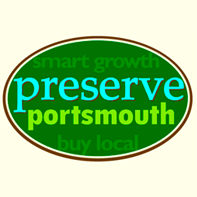 smart growth
preserve
portsmouth
buy local